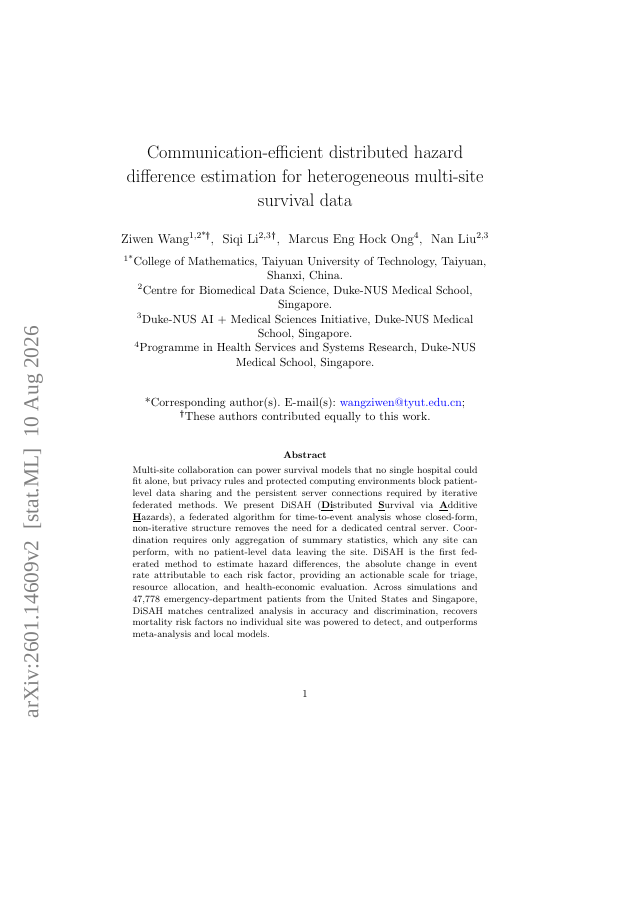 arXiv:2601.14609v2 [stat.ML] 10 Aug 2026

Communication-efficient distributed hazard difference estimation for heterogeneous multi-site survival data

Ziwen Wang$^{1,2*\dagger}$, Siqi Li$^{2,3\dagger}$, Marcus Eng Hock Ong$^{4}$, Nan Liu$^{2,3}$

$^{1*}$College of Mathematics, Taiyuan University of Technology, Taiyuan, Shanxi, China.
$^{2}$Centre for Biomedical Data Science, Duke-NUS Medical School, Singapore.
$^{3}$Duke-NUS AI + Medical Sciences Initiative, Duke-NUS Medical School, Singapore.
$^{4}$Programme in Health Services and Systems Research, Duke-NUS Medical School, Singapore.

*Corresponding author(s). E-mail(s): wangziwen@tyut.edu.cn;
$^{\dagger}$These authors contributed equally to this work.

Abstract

Multi-site collaboration can power survival models that no single hospital could fit alone, but privacy rules and protected computing environments block patient-level data sharing and the persistent server connections required by iterative federated methods. We present DiSAH (Distributed Survival via Additive Hazards), a federated algorithm for time-to-event analysis whose closed-form, non-iterative structure removes the need for a dedicated central server. Coordination requires only aggregation of summary statistics, which any site can perform, with no patient-level data leaving the site. DiSAH is the first federated method to estimate hazard differences, the absolute change in event rate attributable to each risk factor, providing an actionable scale for triage, resource allocation, and health-economic evaluation. Across simulations and 47,778 emergency-department patients from the United States and Singapore, DiSAH matches centralized analysis in accuracy and discrimination, recovers mortality risk factors no individual site was powered to detect, and outperforms meta-analysis and local models.

1